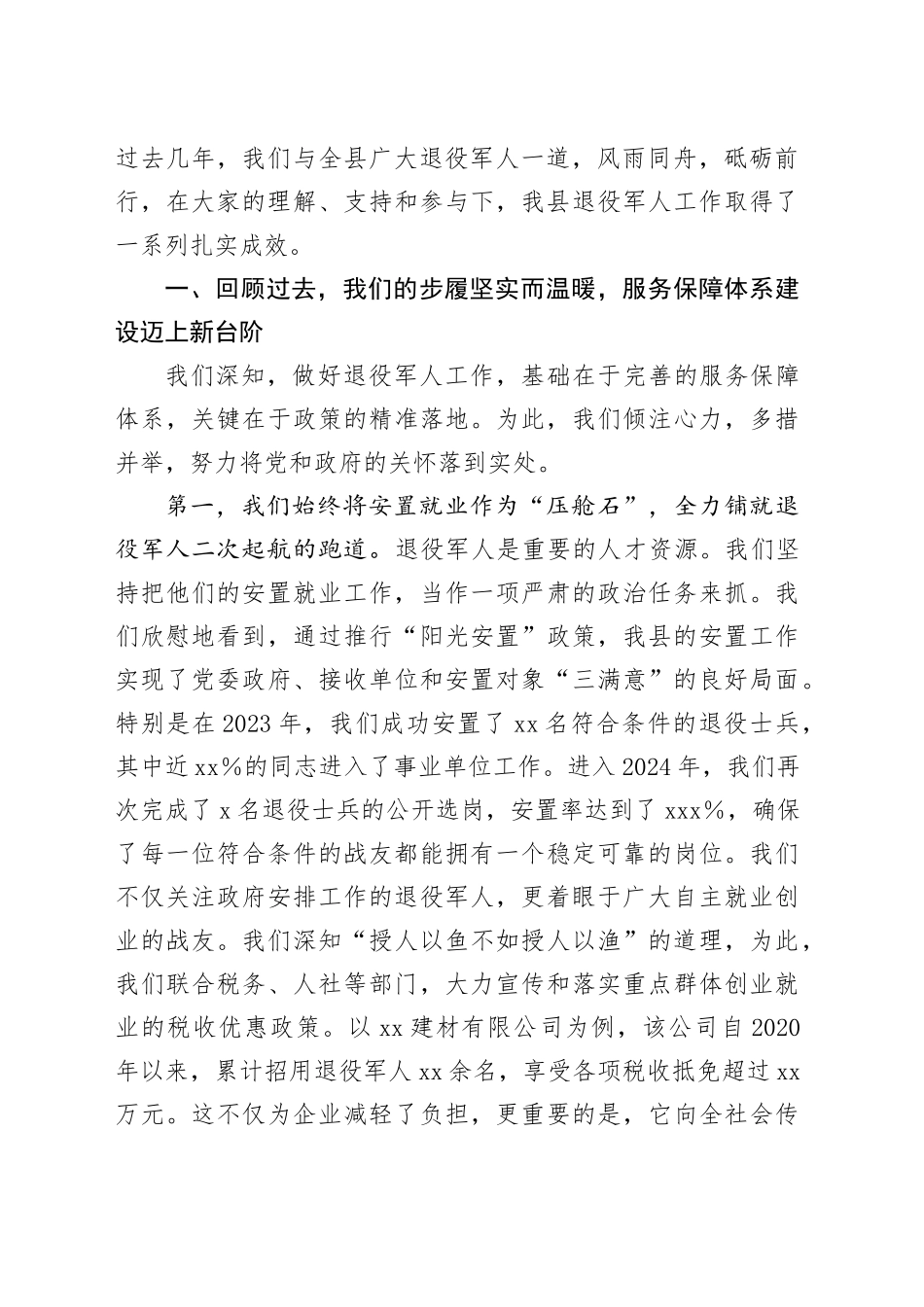 过去几年，我们与全县广大退役军人一道，风雨同舟，砥砺前行，在大家的理解、支持和参与下，我县退役军人工作取得了一系列扎实成效。

一、回顾过去，我们的步履坚实而温暖，服务保障体系建设迈上新台阶

我们深知，做好退役军人工作，基础在于完善的服务保障体系，关键在于政策的精准落地。为此，我们倾注心力，多措并举，努力将党和政府的关怀落到实处。

第一，我们始终将安置就业作为“压舱石”，全力铺就退役军人二次起航的跑道。退役军人是重要的人才资源。我们坚持把他们的安置就业工作，当作一项严肃的政治任务来抓。我们欣慰地看到，通过推行“阳光安置”政策，我县的安置工作实现了党委政府、接收单位和安置对象“三满意”的良好局面。特别是在2023年，我们成功安置了xx名符合条件的退役士兵，其中近xx%的同志进入了事业单位工作。进入2024年，我们再次完成了x名退役士兵的公开选岗，安置率达到了xxx%，确保了每一位符合条件的战友都能拥有一个稳定可靠的岗位。我们不仅关注政府安排工作的退役军人，更着眼于广大自主就业创业的战友。我们深知“授人以鱼不如授人以渔”的道理，为此，我们联合税务、人社等部门，大力宣传和落实重点群体创业就业的税收优惠政策。以xx建材有限公司为例，该公司自2020年以来，累计招用退役军人xx余名，享受各项税收抵免超过xx万元。这不仅为企业减轻了负担，更重要的是，它向全社会传